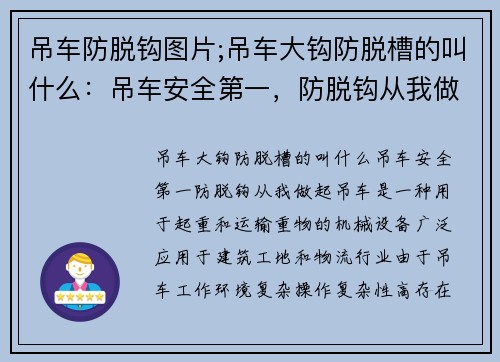 吊车防脱钩图片;吊车大钩防脱槽的叫什么：吊车安全第一，防脱钩从我做

吊车大钩防脱槽的叫什么吊车安全第一防脱钩从我做起吊车是一种用于起重和运输重物的机械设备广泛应用于建筑工地和物流行业由于吊车工作环境复杂操作复杂性高存在